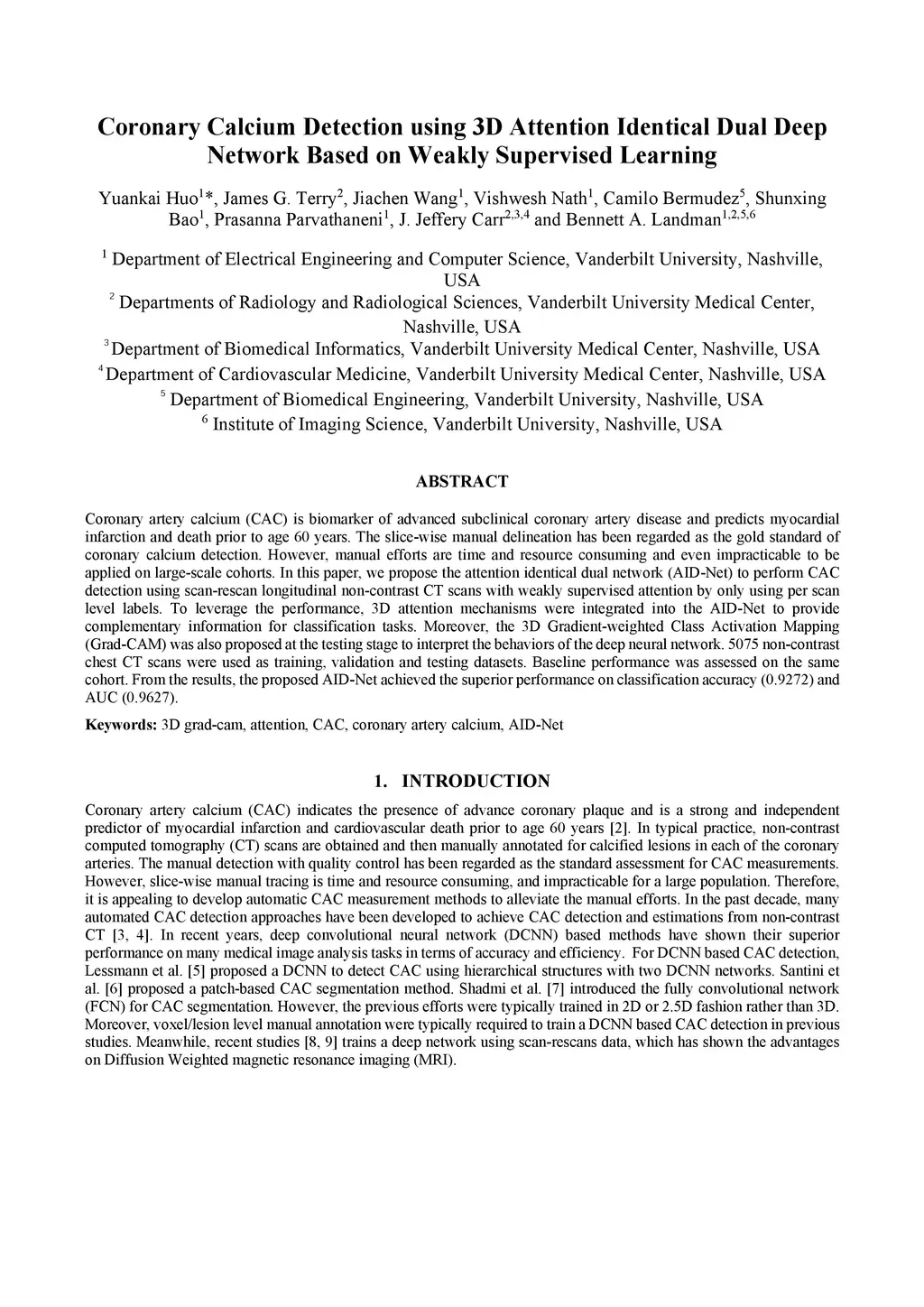 Coronary Calcium Detection using 3D Attention Identical Dual Deep Network Based on Weakly Supervised Learning

Yuankai Huo$^{1}$*, James G. Terry$^{2}$, Jiachen Wang$^{1}$, Vishwesh Nath$^{1}$, Camilo Bermudez$^{5}$, Shunxing Bao$^{1}$, Prasanna Parvathaneni$^{1}$, J. Jeffery Carr$^{2,3,4}$ and Bennett A. Landman$^{1,2,5,6}$

$^{1}$ Department of Electrical Engineering and Computer Science, Vanderbilt University, Nashville, USA
$^{2}$ Departments of Radiology and Radiological Sciences, Vanderbilt University Medical Center, Nashville, USA
$^{3}$ Department of Biomedical Informatics, Vanderbilt University Medical Center, Nashville, USA
$^{4}$ Department of Cardiovascular Medicine, Vanderbilt University Medical Center, Nashville, USA
$^{5}$ Department of Biomedical Engineering, Vanderbilt University, Nashville, USA
$^{6}$ Institute of Imaging Science, Vanderbilt University, Nashville, USA

ABSTRACT

Coronary artery calcium (CAC) is biomarker of advanced subclinical coronary artery disease and predicts myocardial infarction and death prior to age 60 years. The slice-wise manual delineation has been regarded as the gold standard of coronary calcium detection. However, manual efforts are time and resource consuming and even impracticable to be applied on large-scale cohorts. In this paper, we propose the attention identical dual network (AID-Net) to perform CAC detection using scan-rescan longitudinal non-contrast CT scans with weakly supervised attention by only using per scan level labels. To leverage the performance, 3D attention mechanisms were integrated into the AID-Net to provide complementary information for classification tasks. Moreover, the 3D Gradient-weighted Class Activation Mapping (Grad-CAM) was also proposed at the testing stage to interpret the behaviors of the deep neural network. 5075 non-contrast chest CT scans were used as training, validation and testing datasets. Baseline performance was assessed on the same cohort. From the results, the proposed AID-Net achieved the superior performance on classification accuracy (0.9272) and AUC (0.9627).

Keywords: 3D grad-cam, attention, CAC, coronary artery calcium, AID-Net

1. INTRODUCTION

Coronary artery calcium (CAC) indicates the presence of advance coronary plaque and is a strong and independent predictor of myocardial infarction and cardiovascular death prior to age 60 years [2]. In typical practice, non-contrast computed tomography (CT) scans are obtained and then manually annotated for calcified lesions in each of the coronary arteries. The manual detection with quality control has been regarded as the standard assessment for CAC measurements. However, slice-wise manual tracing is time and resource consuming, and impracticable for a large population. Therefore, it is appealing to develop automatic CAC measurement methods to alleviate the manual efforts. In the past decade, many automated CAC detection approaches have been developed to achieve CAC detection and estimations from non-contrast CT [3, 4]. In recent years, deep convolutional neural network (DCNN) based methods have shown their superior performance on many medical image analysis tasks in terms of accuracy and efficiency. For DCNN based CAC detection, Lessmann et al. [5] proposed a DCNN to detect CAC using hierarchical structures with two DCNN networks. Santini et al. [6] proposed a patch-based CAC segmentation method. Shadmi et al. [7] introduced the fully convolutional network (FCN) for CAC segmentation. However, the previous efforts were typically trained in 2D or 2.5D fashion rather than 3D. Moreover, voxel/lesion level manual annotation were typically required to train a DCNN based CAC detection in previous studies. Meanwhile, recent studies [8, 9] trains a deep network using scan-rescans data, which has shown the advantages on Diffusion Weighted magnetic resonance imaging (MRI).